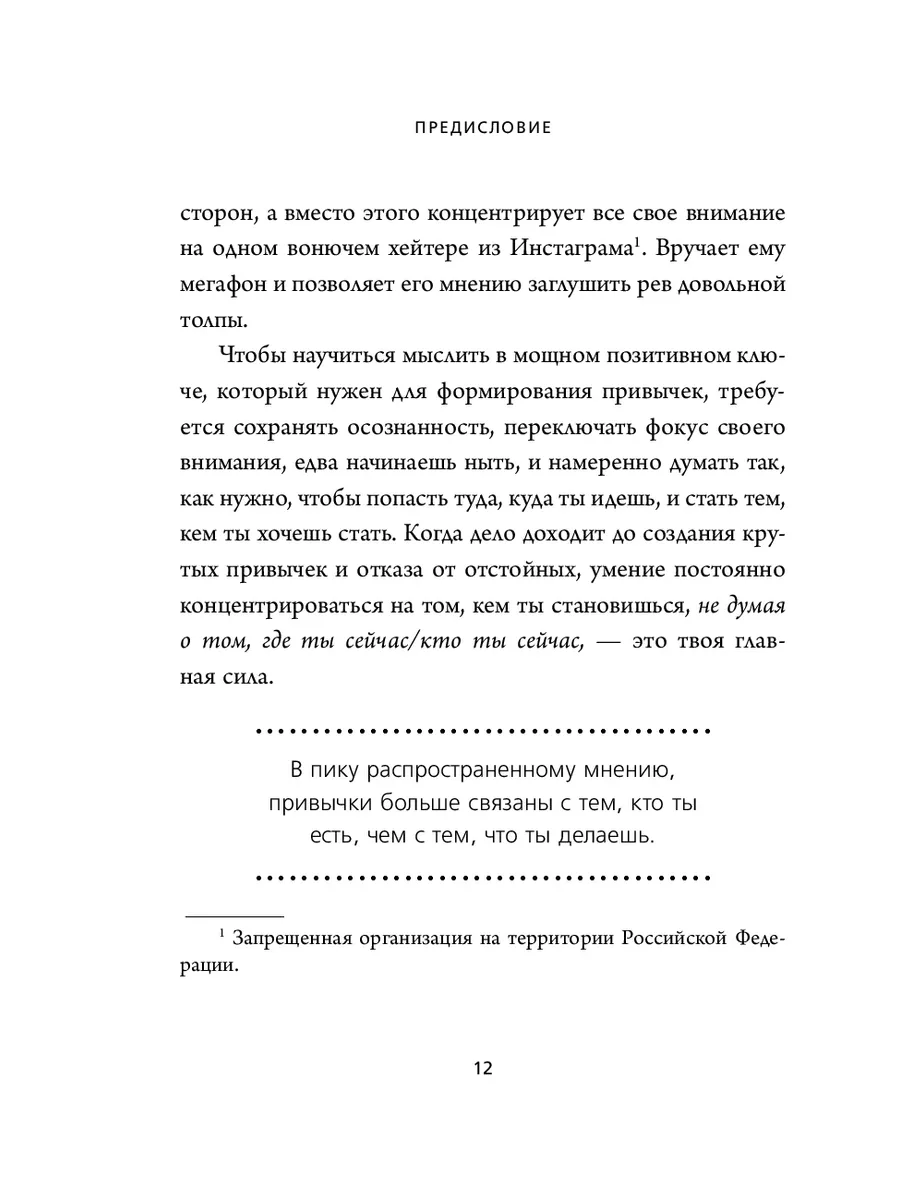 ПРЕДИСЛОВИЕ

сторон, а вместо этого концентрирует все свое внимание на одном вонючем хейтере из Инстаграма$^1$. Вручает ему мегафон и позволяет его мнению заглушить рев довольной толпы.

Чтобы научиться мыслить в мощном позитивном ключе, который нужен для формирования привычек, требуется сохранять осознанность, переключать фокус своего внимания, едва начинаешь ныть, и намеренно думать так, как нужно, чтобы попасть туда, куда ты идешь, и стать тем, кем ты хочешь стать. Когда дело доходит до создания крутых привычек и отказа от отстойных, умение постоянно концентрироваться на том, кем ты становишься, не думая о том, где ты сейчас/кто ты сейчас, — это твоя главная сила.

В пику распространенному мнению, привычки больше связаны с тем, кто ты есть, чем с тем, что ты делаешь.

$^1$ Запрещенная организация на территории Российской Федерации.

12